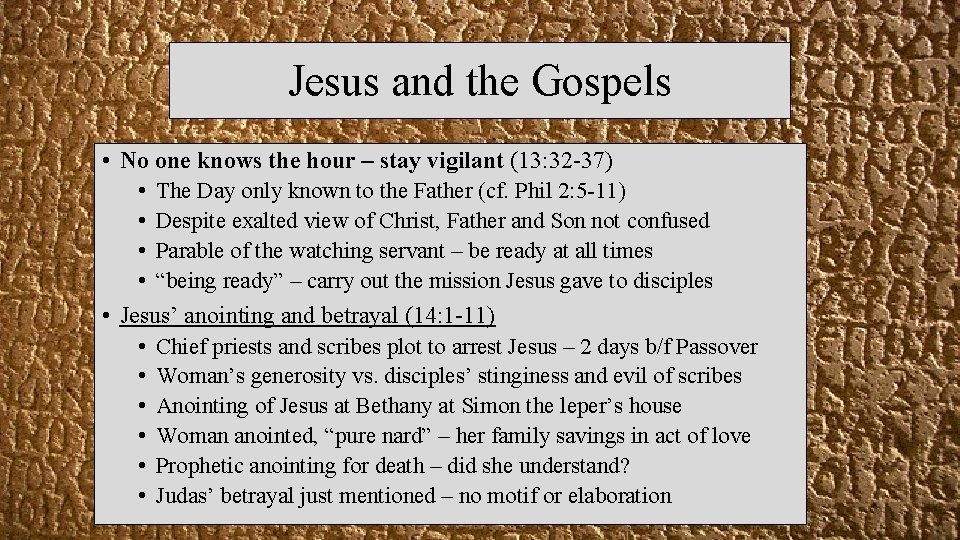 Jesus and the Gospels

• No one knows the hour – stay vigilant (13:32-37)
• The Day only known to the Father (cf. Phil 2:5-11)
• Despite exalted view of Christ, Father and Son not confused
• Parable of the watching servant – be ready at all times
• "being ready" – carry out the mission Jesus gave to disciples
• Jesus' anointing and betrayal (14:1-11)
• Chief priests and scribes plot to arrest Jesus – 2 days b/f Passover
• Woman's generosity vs. disciples' stinginess and evil of scribes
• Anointing of Jesus at Bethany at Simon the leper's house
• Woman anointed, "pure nard" – her family savings in act of love
• Prophetic anointing for death – did she understand?
• Judas' betrayal just mentioned – no motif or elaboration